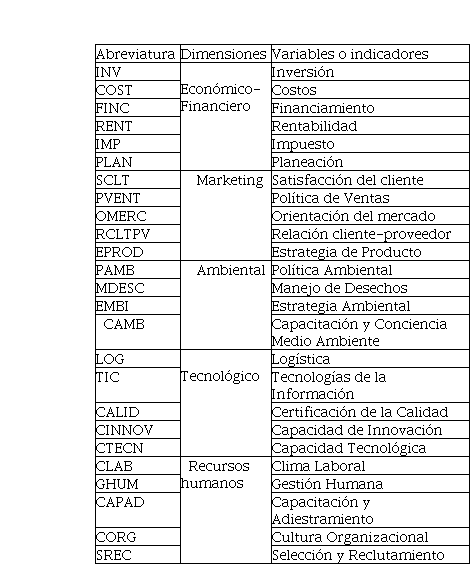 | Abreviatura | Dimensiones | Variables o indicadores |
|---|---|---|
| INV | Económico-Financiero | Inversión |
| COST | | Costos |
| FINC | | Financiamiento |
| RENT | | Rentabilidad |
| IMP | | Impuesto |
| PLAN | | Planeación |
| SCLT | Marketing | Satisfacción del cliente |
| PVENT | | Política de Ventas |
| OMERC | | Orientación del mercado |
| RCLTPV | | Relación cliente-proveedor |
| EPROD | | Estrategia de Producto |
| PAMB | Ambiental | Política Ambiental |
| MDESC | | Manejo de Desechos |
| EMBI | | Estrategia Ambiental |
| CAMB | | Capacitación y Conciencia Medio Ambiente |
| LOG | Tecnológico | Logística |
| TIC | | Tecnologías de la Información |
| CALID | | Certificación de la Calidad |
| CINNOV | | Capacidad de Innovación |
| CTECN | | Capacidad Tecnológica |
| CLAB | Recursos humanos | Clima Laboral |
| GHUM | | Gestión Humana |
| CAPAD | | Capacitación y Adiestramiento |
| CORG | | Cultura Organizacional |
| SREC | | Selección y Reclutamiento |